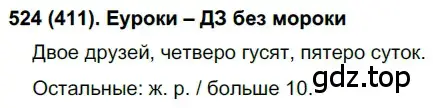 524 (411). Еуроки – ДЗ без мороки

Двое друзей, четверо гусят, пятеро суток.

Остальные: ж. р. / больше 10.

gdz.top